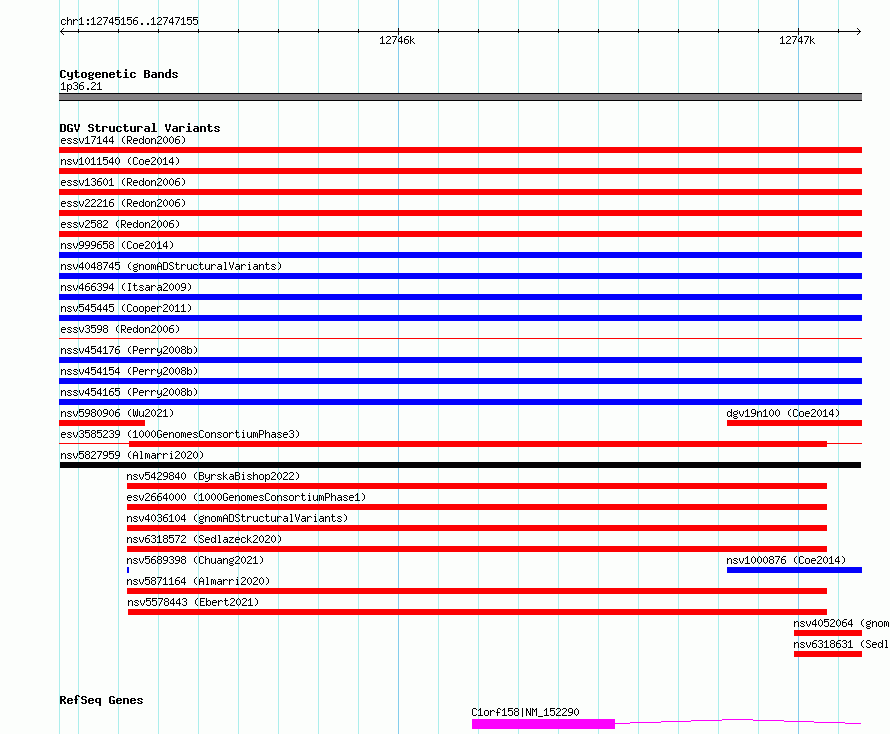 chr1:12745156..12747155

12746k

12747k

Cytogenetic Bands

1p36.21

DGV Structural Variants

essv17144 (Redon2006)

nsv1011540 (Coe2014)

essv13601 (Redon2006)

essv22216 (Redon2006)

essv2582 (Redon2006)

nsv999658 (Coe2014)

nsv4048745 (gnomADStructuralVariants)

nsv466394 (Itsara2009)

nsv545445 (Cooper2011)

essv3598 (Redon2006)

nssv454176 (Perry2008b)

nssv454154 (Perry2008b)

nssv454165 (Perry2008b)

nsv5980906 (Wu2021)

dgv19n100 (Coe2014)

esv3585239 (1000GenomesConsortiumPhase3)

nsv5827959 (Almarri2020)

nsv5429840 (ByrskaBishop2022)

esv2664000 (1000GenomesConsortiumPhase1)

nsv4036104 (gnomADStructuralVariants)

nsv6318572 (Sedlazeck2020)

nsv5689398 (Chuang2021)

nsv1000876 (Coe2014)

nsv5871164 (Almarri2020)

nsv5578443 (Ebert2021)

nsv4052064 (gnom

nsv6318631 (Sedl

RefSeq Genes

C1orf158|NM_152290